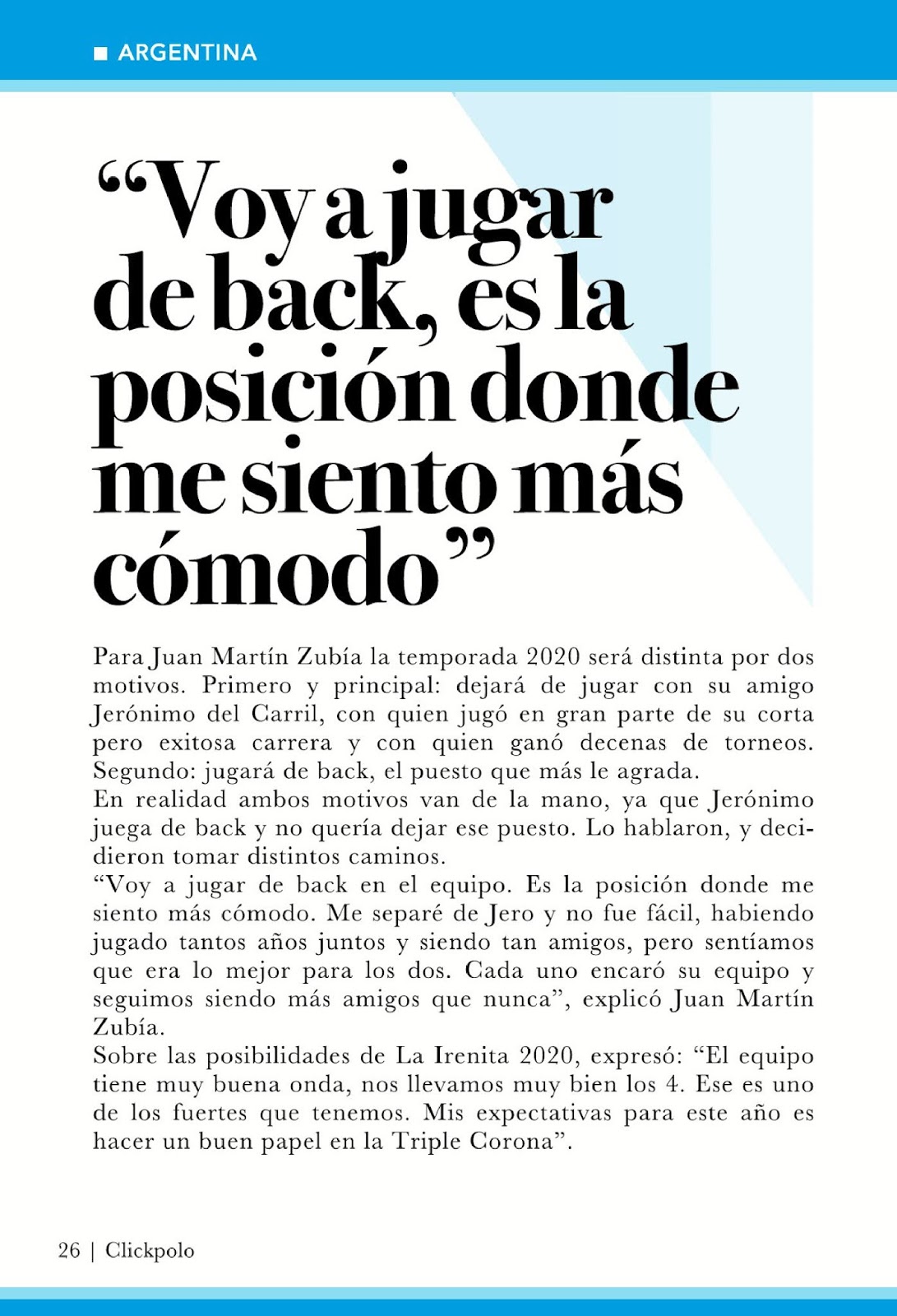 ARGENTINA

“Voy a jugar de back, es la posición donde me siento más cómodo”

Para Juan Martín Zubía la temporada 2020 será distinta por dos motivos. Primero y principal: dejará de jugar con su amigo Jerónimo del Carril, con quien jugó en gran parte de su corta pero exitosa carrera y con quien ganó decenas de torneos. Segundo: jugará de back, el puesto que más le agrada.
En realidad ambos motivos van de la mano, ya que Jerónimo juega de back y no quería dejar ese puesto. Lo hablaron, y decidieron tomar distintos caminos.
“Voy a jugar de back en el equipo. Es la posición donde me siento más cómodo. Me separé de Jero y no fue fácil, habiendo jugado tantos años juntos y siendo tan amigos, pero sentíamos que era lo mejor para los dos. Cada uno encaró su equipo y seguimos siendo más amigos que nunca”, explicó Juan Martín Zubía.
Sobre las posibilidades de La Irenita 2020, expresó: “El equipo tiene muy buena onda, nos llevamos muy bien los 4. Ese es uno de los fuertes que tenemos. Mis expectativas para este año es hacer un buen papel en la Triple Corona”.

26 | Clickpolo